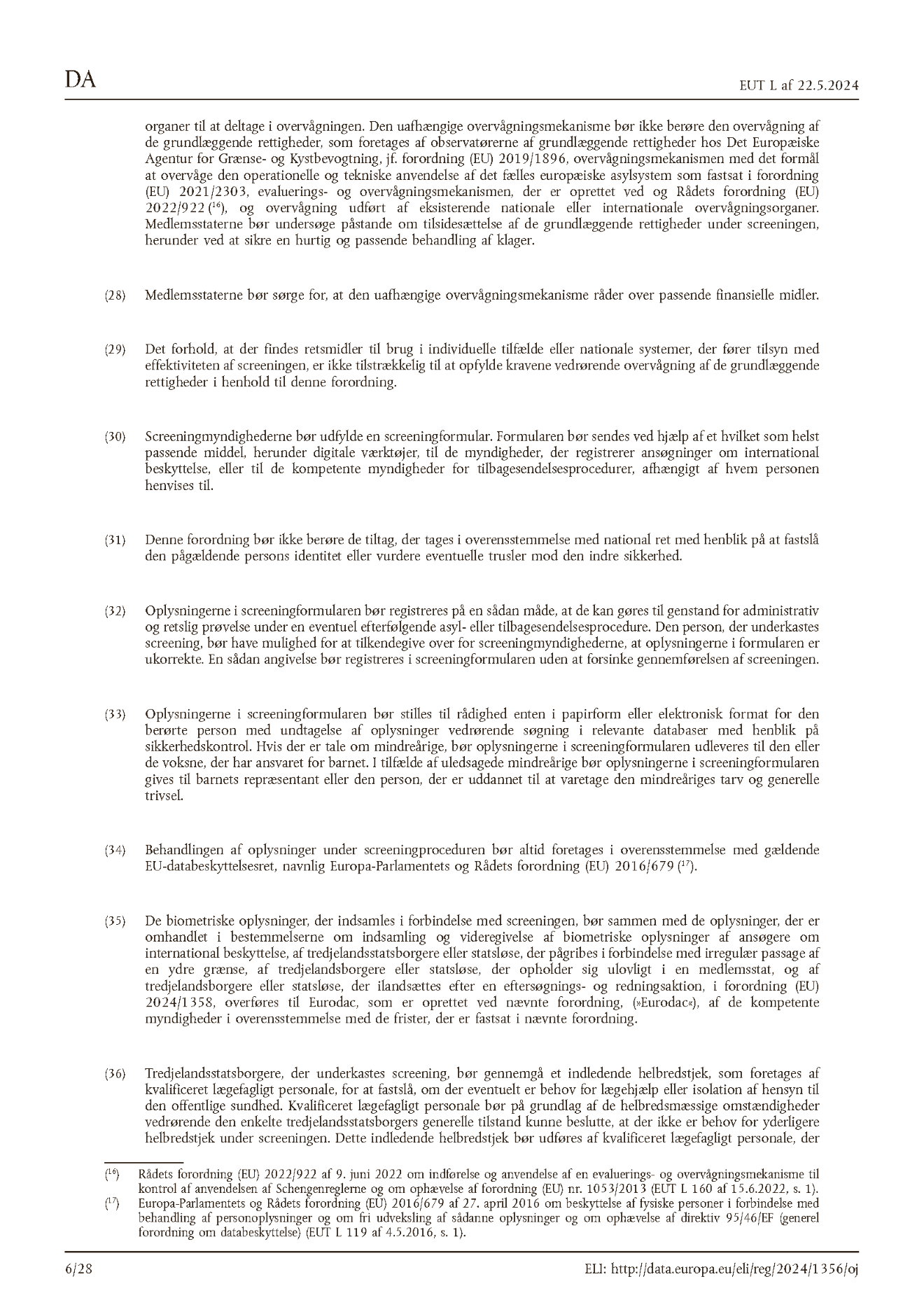 DA

EUT L af 22.5.2024

organer til at deltage i overvågningen. Den uafhængige overvågningsmekanisme bør ikke berøre den overvågning af de grundlæggende rettigheder, som foretages af observatørerne af grundlæggende rettigheder hos Det Europæiske Agentur for Grænse- og Kystbevogtning, jf. forordning (EU) 2019/1896, overvågningsmekanismen med det formål at overvåge den operationelle og tekniske anvendelse af det fælles europæiske asylsystem som fastsat i forordning (EU) 2021/2303, evaluerings- og overvågningsmekanismen, der er oprettet ved og Rådets forordning (EU) 2022/922 ($^{16}$), og overvågning udført af eksisterende nationale eller internationale overvågningsorganer. Medlemsstaterne bør undersøge påstande om tilsidesættelse af de grundlæggende rettigheder under screeningen, herunder ved at sikre en hurtig og passende behandling af klager.

(28) Medlemsstaterne bør sørge for, at den uafhængige overvågningsmekanisme råder over passende finansielle midler.

(29) Det forhold, at der findes retsmidler til brug i individuelle tilfælde eller nationale systemer, der fører tilsyn med effektiviteten af screeningen, er ikke tilstrækkelig til at opfylde kravene vedrørende overvågning af de grundlæggende rettigheder i henhold til denne forordning.

(30) Screeningmyndighederne bør udfylde en screeningformular. Formularen bør sendes ved hjælp af et hvilket som helst passende middel, herunder digitale værktøjer, til de myndigheder, der registrerer ansøgninger om international beskyttelse, eller til de kompetente myndigheder for tilbagesendelsesprocedurer, afhængigt af hvem personen henvises til.

(31) Denne forordning bør ikke berøre de tiltag, der tages i overensstemmelse med national ret med henblik på at fastslå den pågældende persons identitet eller vurdere eventuelle trusler mod den indre sikkerhed.

(32) Oplysningerne i screeningformularen bør registreres på en sådan måde, at de kan gøres til genstand for administrativ og retslig prøvelse under en eventuel efterfølgende asyl- eller tilbagesendelsesprocedure. Den person, der underkastes screening, bør have mulighed for at tilkendegive over for screeningmyndighederne, at oplysningerne i formularen er ukorrekte. En sådan angivelse bør registreres i screeningformularen uden at forsinke gennemførelsen af screeningen.

(33) Oplysningerne i screeningformularen bør stilles til rådighed enten i papirform eller elektronisk format for den berørte person med undtagelse af oplysninger vedrørende søgning i relevante databaser med henblik på sikkerhedskontrol. Hvis der er tale om mindreårige, bør oplysningerne i screeningformularen udleveres til den eller de voksne, der har ansvaret for barnet. I tilfælde af uledsagede mindreårige bør oplysningerne i screeningformularen gives til barnets repræsentant eller den person, der er uddannet til at varetage den mindreåriges tarv og generelle trivsel.

(34) Behandlingen af oplysninger under screeningproceduren bør altid foretages i overensstemmelse med gældende EU-databeskyttelsesret, navnlig Europa-Parlamentets og Rådets forordning (EU) 2016/679 ($^{17}$).

(35) De biometriske oplysninger, der indsamles i forbindelse med screeningen, bør sammen med de oplysninger, der er omhandlet i bestemmelserne om indsamling og videregivelse af biometriske oplysninger af ansøgere om international beskyttelse, af tredjelandsstatsborgere eller statsløse, der pågribes i forbindelse med irregulær passage af en ydre grænse, af tredjelandsborgere eller statsløse, der opholder sig ulovligt i en medlemsstat, og af tredjelandsborgere eller statsløse, der ilandsættes efter en eftersøgnings- og redningsaktion, i forordning (EU) 2024/1358, overføres til Eurodac, som er oprettet ved nævnte forordning, (»Eurodac«), af de kompetente myndigheder i overensstemmelse med de frister, der er fastsat i nævnte forordning.

(36) Tredjelandsstatsborgere, der underkastes screening, bør gennemgå et indledende helbredstjek, som foretages af kvalificeret lægefagligt personale, for at fastslå, om der eventuelt er behov for lægehjælp eller isolation af hensyn til den offentlige sundhed. Kvalificeret lægefagligt personale bør på grundlag af de helbredsmæssige omstændigheder vedrørende den enkelte tredjelandsstatsborgers generelle tilstand kunne beslutte, at der ikke er behov for yderligere helbredstjek under screeningen. Dette indledende helbredstjek bør udføres af kvalificeret lægefagligt personale, der

($^{16}$) Rådets forordning (EU) 2022/922 af 9. juni 2022 om indførelse og anvendelse af en evaluerings- og overvågningsmekanisme til kontrol af anvendelsen af Schengenreglerne og om ophævelse af forordning (EU) nr. 1053/2013 (EUT L 160 af 15.6.2022, s. 1).
($^{17}$) Europa-Parlamentets og Rådets forordning (EU) 2016/679 af 27. april 2016 om beskyttelse af fysiske personer i forbindelse med behandling af personoplysninger og om fri udveksling af sådanne oplysninger og om ophævelse af direktiv 95/46/EF (generel forordning om databeskyttelse) (EUT L 119 af 4.5.2016, s. 1).

6/28

ELI: http://data.europa.eu/eli/reg/2024/1356/oj